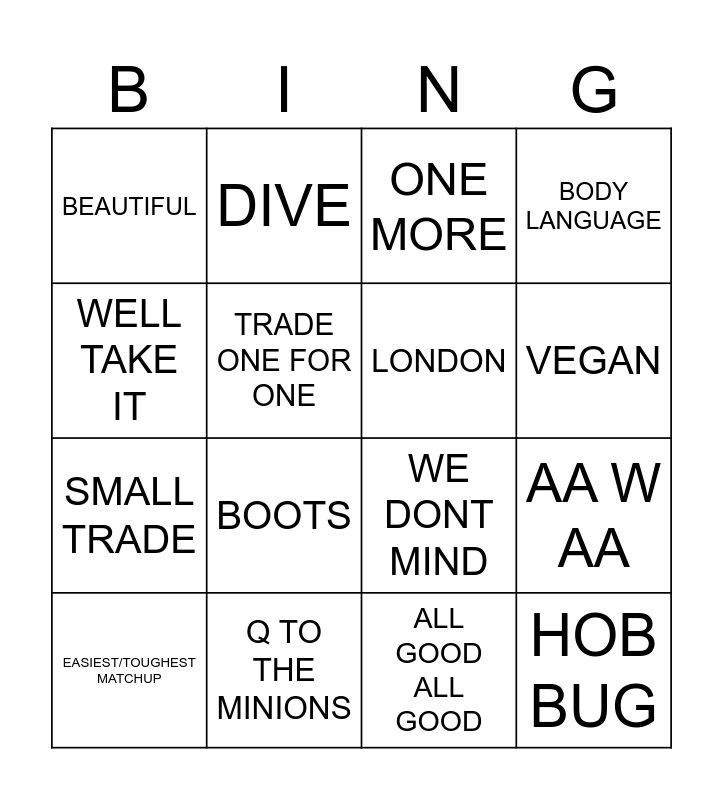 | B | I | N | G |
|---|---|---|---|
| BEAUTIFUL | DIVE | ONE MORE | BODY LANGUAGE |
| WELL TAKE IT | TRADE ONE FOR ONE | LONDON | VEGAN |
| SMALL TRADE | BOOTS | WE DONT MIND | AA W AA |
| EASIEST/TOUGHEST MATCHUP | Q TO THE MINIONS | ALL GOOD ALL GOOD | HOB BUG |